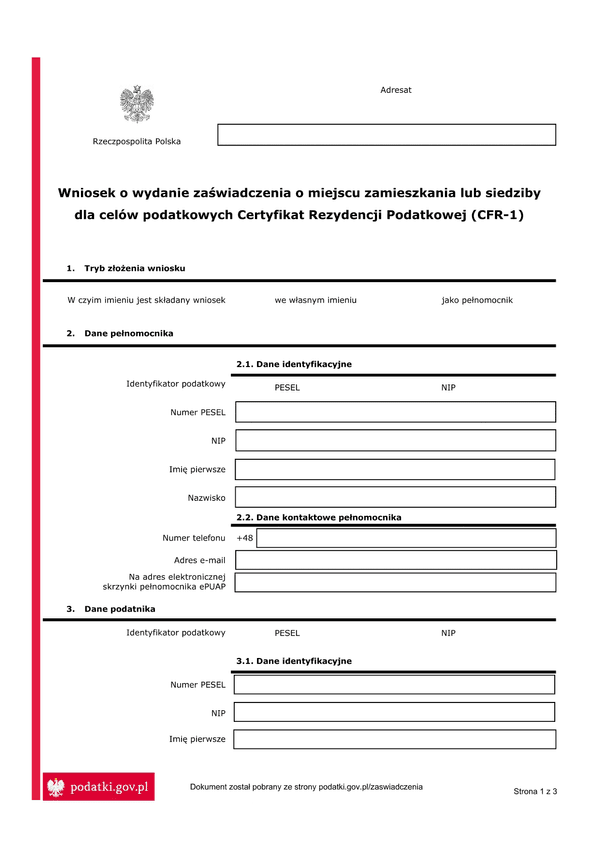 Adresat

Rzeczpospolita Polska

Wniosek o wydanie zaświadczenia o miejscu zamieszkania lub siedziby dla celów podatkowych Certyfikat Rezydencji Podatkowej (CFR-1)

1. Tryb złożenia wniosku

W czyim imieniu jest składany wniosek
we własnym imieniu
jako pełnomocnik

2. Dane pełnomocnika

2.1. Dane identyfikacyjne

Identyfikator podatkowy
PESEL
NIP

Numer PESEL

NIP

Imię pierwsze

Nazwisko

2.2. Dane kontaktowe pełnomocnika

Numer telefonu
+48

Adres e-mail

Na adres elektronicznej skrzynki pełnomocnika ePUAP

3. Dane podatnika

Identyfikator podatkowy
PESEL
NIP

3.1. Dane identyfikacyjne

Numer PESEL

NIP

Imię pierwsze

podatki.gov.pl

Dokument został pobrany ze strony podatki.gov.pl/zaswiadczenia

Strona 1 z 3